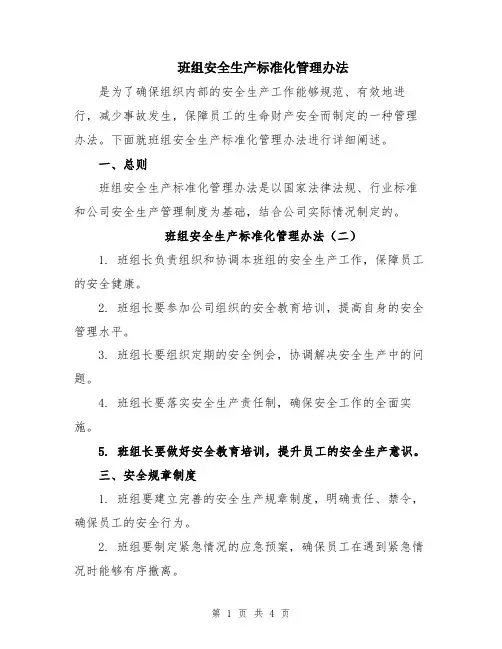 班组安全生产标准化管理办法

是为了确保组织内部的安全生产工作能够规范、有效地进行，减少事故发生，保障员工的生命财产安全而制定的一种管理办法。下面就班组安全生产标准化管理办法进行详细阐述。

一、总则

班组安全生产标准化管理办法是以国家法律法规、行业标准和公司安全生产管理制度为基础，结合公司实际情况制定的。

班组安全生产标准化管理办法（二）

1. 班组长负责组织和协调本班组的安全生产工作，保障员工的安全健康。

2. 班组长要参加公司组织的安全教育培训，提高自身的安全管理水平。

3. 班组长要组织定期的安全例会，协调解决安全生产中的问题。

4. 班组长要落实安全生产责任制，确保安全工作的全面实施。

5. 班组长要做好安全教育培训，提升员工的安全生产意识。

三、安全规章制度

1. 班组要建立完善的安全生产规章制度，明确责任、禁令，确保员工的安全行为。

2. 班组要制定紧急情况的应急预案，确保员工在遇到紧急情况时能够有序撤离。

第 1 页 共 4 页